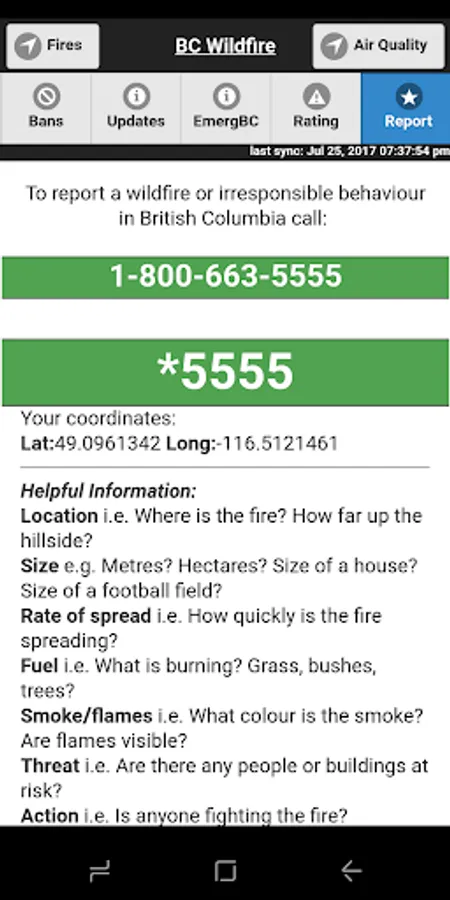 Fires
BC Wildfire
Air Quality
Bans
Updates
EmergBC
Rating
Report
last sync: Jul 25, 2017 07:37:54 pm

To report a wildfire or irresponsible behaviour in British Columbia call:

1-800-663-5555

*5555

Your coordinates:
Lat:49.0961342 Long:-116.5121461

Helpful Information:
Location i.e. Where is the fire? How far up the hillside?
Size e.g. Metres? Hectares? Size of a house? Size of a football field?
Rate of spread i.e. How quickly is the fire spreading?
Fuel i.e. What is burning? Grass, bushes, trees?
Smoke/flames i.e. What colour is the smoke? Are flames visible?
Threat i.e. Are there any people or buildings at risk?
Action i.e. Is anyone fighting the fire?